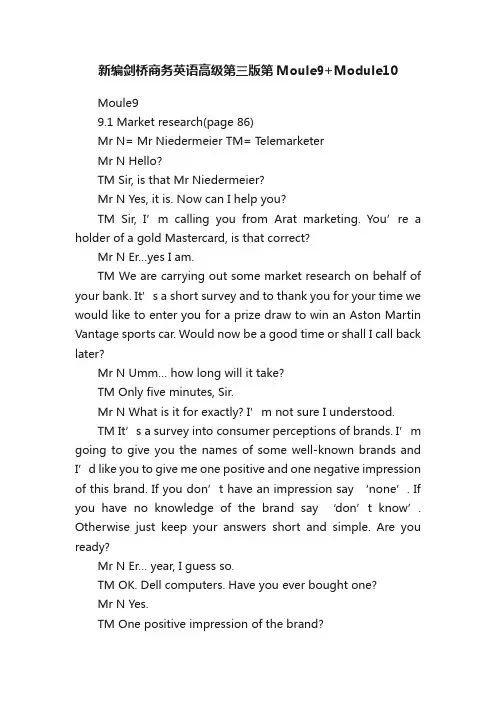 新编剑桥商务英语高级第三版第 Moule9+Module10

Moule9

9.1 Market research(page 86)

Mr N= Mr Niedermeier TM= Telemarketer

Mr N Hello?

TM Sir, is that Mr Niedermeier?

Mr N Yes, it is. Now can I help you?

TM Sir, I’m calling you from Arat marketing. You’re a holder of a gold Mastercard, is that correct?

Mr N Er...yes I am.

TM We are carrying out some market research on behalf of your bank. It’s a short survey and to thank you for your time we would like to enter you for a prize draw to win an Aston Martin Vantage sports car. Would now be a good time or shall I call back later?

Mr N Umm... how long will it take?

TM Only five minutes, Sir.

Mr N What is it for exactly? I’m not sure I understood.

TM It’s a survey into consumer perceptions of brands. I’m going to give you the names of some well-known brands and I’d like you to give me one positive and one negative impression of this brand. If you don’t have an impression say ‘none’. If you have no knowledge of the brand say ‘don’t know’. Otherwise just keep your answers short and simple. Are you ready?

Mr N Er... year, I guess so.

TM OK. Dell computers. Have you ever bought one?

Mr N Yes.

TM One positive impression of the brand?